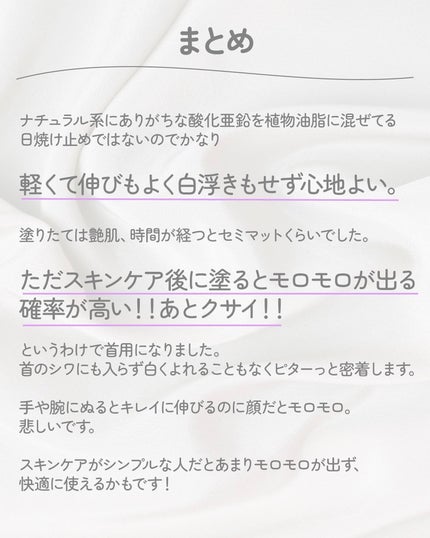 まとめ

ナチュラル系にありがちな酸化亜鉛を植物油脂に混ぜてる日焼け止めではないのでかなり

軽くて伸びもよく白浮きもせず心地よい。

塗りたては艶肌、時間が経つとセミマットくらいでした。

ただスキンケア後に塗るとモロモロが出る確率が高い！！あとクサイ！！

というわけで首用になりました。
首のシワにも入らず白くよれることもなくピターっと密着します。

手や腕にぬるとキレイに伸びるのに顔だとモロモロ。
悲しいです。

スキンケアがシンプルな人だとあまりモロモロが出ず、快適に使えるかもです！